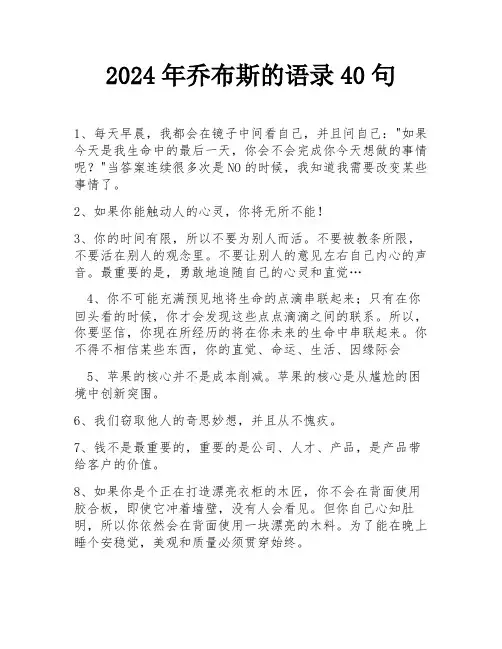 2024年乔布斯的语录40句

1、每天早晨，我都会在镜子中间看自己，并且问自己："如果今天是我生命中的最后一天，你会不会完成你今天想做的事情呢？"当答案连续很多次是NO的时候，我知道我需要改变某些事情了。

2、如果你能触动人的心灵，你将无所不能！

3、你的时间有限，所以不要为别人而活。不要被教条所限，不要活在别人的观念里。不要让别人的意见左右自己内心的声音。最重要的是，勇敢地追随自己的心灵和直觉…

4、你不可能充满预见地将生命的点滴串联起来；只有在你回头看的时候，你才会发现这些点点滴滴之间的联系。所以，你要坚信，你现在所经历的将在你未来的生命中串联起来。你不得不相信某些东西，你的直觉、命运、生活、因缘际会

5、苹果的核心并不是成本削减。苹果的核心是从尴尬的困境中创新突围。

6、我们窃取他人的奇思妙想，并且从不愧疚。

7、钱不是最重要的，重要的是公司、人才、产品，是产品带给客户的价值。

8、如果你是个正在打造漂亮衣柜的木匠，你不会在背面使用胶合板，即使它冲着墙壁，没有人会看见。但你自己心知肚明，所以你依然会在背面使用一块漂亮的木料。为了能在晚上睡个安稳觉，美观和质量必须贯穿始终。